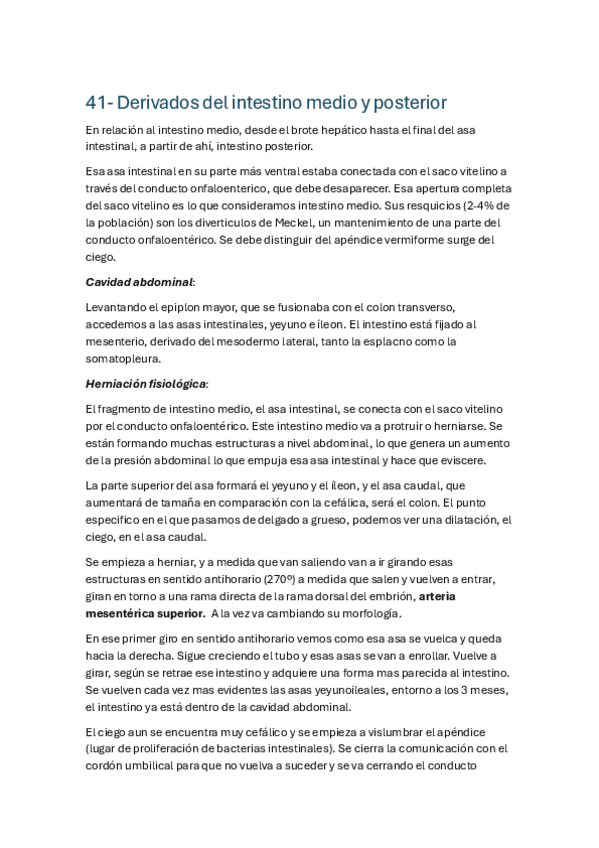 41- Derivados del intestino medio y posterior

En relación al intestino medio, desde el brote hepático hasta el final del asa intestinal, a partir de ahí, intestino posterior.

Esa asa intestinal en su parte más ventral estaba conectada con el saco vitelino a través del conducto onfaloenterico, que debe desaparecer. Esa apertura completa del saco vitelino es lo que consideramos intestino medio. Sus resquicios (2-4% de la población) son los diverticulos de Meckel, un mantenimiento de una parte del conducto onfaloentérico. Se debe distinguir del apéndice vermiforme surge del ciego.

Cavidad abdominal:

Levantando el epiplon mayor, que se fusionaba con el colon transverso, accedemos a las asas intestinales, yeyuno e íleon. El intestino está fijado al mesenterio, derivado del mesodermo lateral, tanto la esplacno como la somatopleura.

Herniación fisiológica:

El fragmento de intestino medio, el asa intestinal, se conecta con el saco vitelino por el conducto onfaloentérico. Este intestino medio va a protruir o herniarse. Se están formando muchas estructuras a nivel abdominal, lo que genera un aumento de la presión abdominal lo que empuja esa asa intestinal y hace que eviscere.

La parte superior del asa formará el yeyuno y el íleon, y el asa caudal, que aumentará de tamaña en comparación con la cefálica, será el colon. El punto especifico en el que pasamos de delgado a grueso, podemos ver una dilatación, el ciego, en el asa caudal.

Se empieza a herniar, y a medida que van saliendo van a ir girando esas estructuras en sentido antihorario (270º) a medida que salen y vuelven a entrar, giran en torno a una rama directa de la rama dorsal del embrión, arteria mesentérica superior. A la vez va cambiando su morfología.

En ese primer giro en sentido antihorario vemos como esa asa se vuelca y queda hacia la derecha. Sigue creciendo el tubo y esas asas se van a enrollar. Vuelve a girar, según se retrae ese intestino y adquiere una forma mas parecida al intestino. Se vuelven cada vez mas evidentes las asas yeyunoileales, entorno a los 3 meses, el intestino ya está dentro de la cavidad abdominal.

El ciego aun se encuentra muy cefálico y se empieza a vislumbrar el apéndice (lugar de proliferación de bacterias intestinales). Se cierra la comunicación con el cordón umbilical para que no vuelva a suceder y se va cerrando el conducto